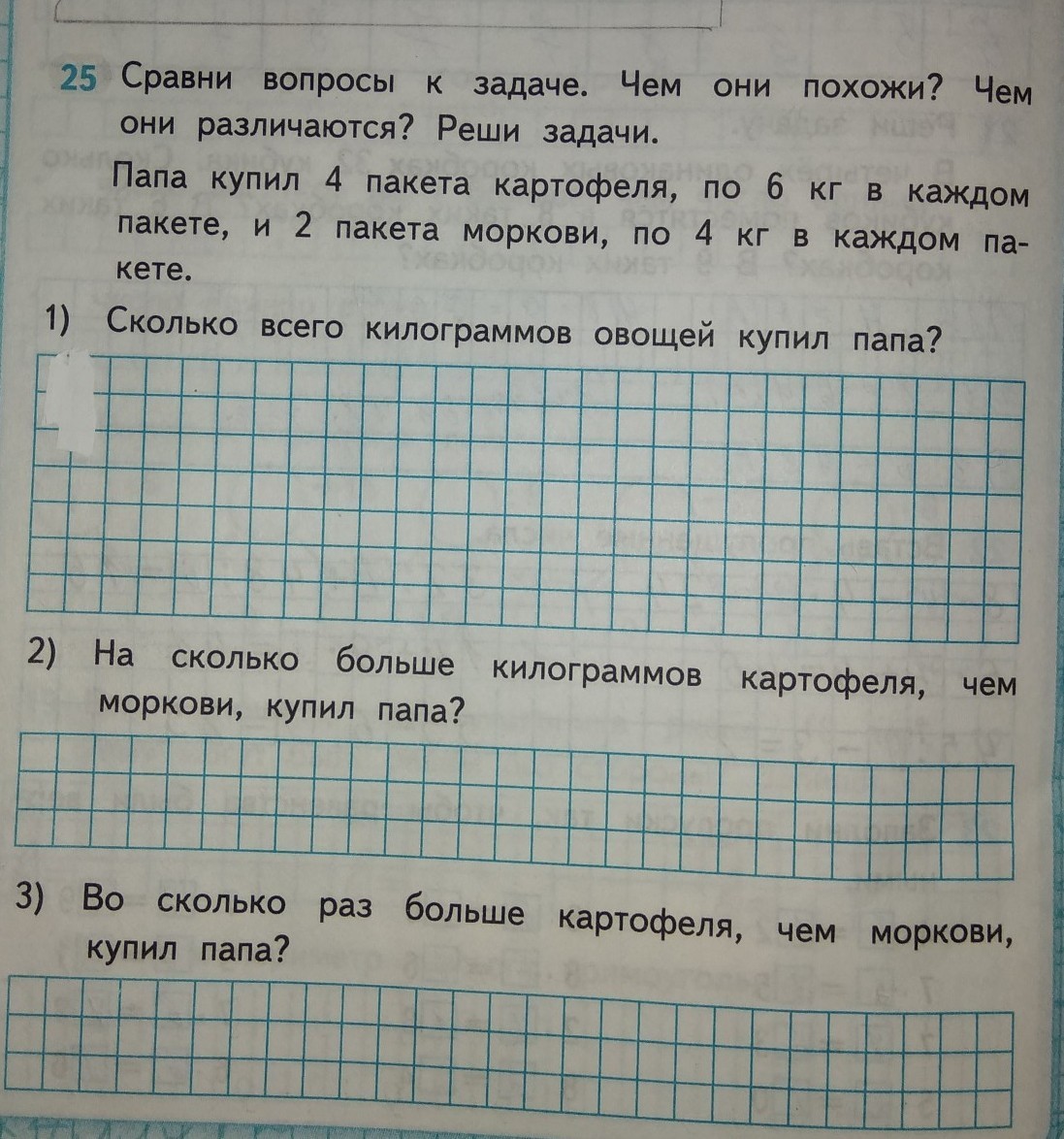 25 Сравни вопросы к задаче. Чем они похожи? Чем они различаются? Реши задачи.

Папа купил 4 пакета картофеля, по 6 кг в каждом пакете, и 2 пакета моркови, по 4 кг в каждом пакете.

1) Сколько всего килограммов овощей купил папа?

2) На сколько больше килограммов картофеля, чем моркови, купил папа?

3) Во сколько раз больше картофеля, чем моркови, купил папа?